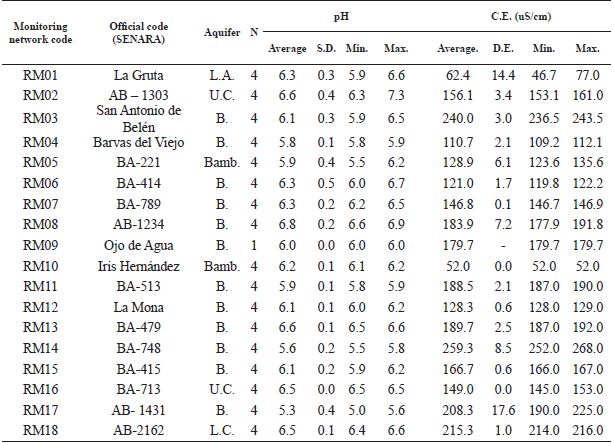 | Monitoring network code | Official code (SENARA) | Aquifer | N | pH Average | pH S.D. | pH Min. | pH Max. | C.E. (uS/cm) Average. | C.E. (uS/cm) D.E. | C.E. (uS/cm) Min. | C.E. (uS/cm) Max. |
|---|---|---|---|---|---|---|---|---|---|---|---|
| RM01 | La Gruta | L.A. | 4 | 6.3 | 0.3 | 5.9 | 6.6 | 62.4 | 14.4 | 46.7 | 77.0 |
| RM02 | AB – 1303 | U.C. | 4 | 6.6 | 0.4 | 6.3 | 7.3 | 156.1 | 3.4 | 153.1 | 161.0 |
| RM03 | San Antonio de Belén | B. | 4 | 6.1 | 0.3 | 5.9 | 6.5 | 240.0 | 3.0 | 236.5 | 243.5 |
| RM04 | Barvas del Viejo | B. | 4 | 5.8 | 0.1 | 5.8 | 5.9 | 110.7 | 2.1 | 109.2 | 112.1 |
| RM05 | BA-221 | Bamb. | 4 | 5.9 | 0.4 | 5.5 | 6.2 | 128.9 | 6.1 | 123.6 | 135.6 |
| RM06 | BA-414 | B. | 4 | 6.3 | 0.5 | 6.0 | 6.7 | 121.0 | 1.7 | 119.8 | 122.2 |
| RM07 | BA-789 | B. | 4 | 6.3 | 0.2 | 6.2 | 6.5 | 146.8 | 0.1 | 146.7 | 146.9 |
| RM08 | AB-1234 | B. | 4 | 6.8 | 0.2 | 6.6 | 6.9 | 183.9 | 7.2 | 177.9 | 191.8 |
| RM09 | Ojo de Agua | B. | 1 | 6.0 | 0.0 | 6.0 | 6.0 | 179.7 | - | 179.7 | 179.7 |
| RM10 | Iris Hernández | Bamb. | 4 | 6.2 | 0.1 | 6.1 | 6.2 | 52.0 | 0.0 | 52.0 | 52.0 |
| RM11 | BA-513 | B. | 4 | 5.9 | 0.1 | 5.8 | 5.9 | 188.5 | 2.1 | 187.0 | 190.0 |
| RM12 | La Mona | B. | 4 | 6.1 | 0.1 | 6.0 | 6.2 | 128.3 | 0.6 | 128.0 | 129.0 |
| RM13 | BA-479 | B. | 4 | 6.6 | 0.1 | 6.5 | 6.6 | 189.7 | 2.5 | 187.0 | 192.0 |
| RM14 | BA-748 | B. | 4 | 5.6 | 0.2 | 5.5 | 5.8 | 259.3 | 8.5 | 252.0 | 268.0 |
| RM15 | BA-415 | B. | 4 | 6.1 | 0.2 | 5.9 | 6.2 | 166.7 | 0.6 | 166.0 | 167.0 |
| RM16 | BA-713 | U.C. | 4 | 6.5 | 0.0 | 6.5 | 6.5 | 149.0 | 0.0 | 145.0 | 153.0 |
| RM17 | AB- 1431 | B. | 4 | 5.3 | 0.4 | 5.0 | 5.6 | 208.3 | 17.6 | 190.0 | 225.0 |
| RM18 | AB-2162 | L.C. | 4 | 6.5 | 0.1 | 6.4 | 6.6 | 215.3 | 1.0 | 214.0 | 216.0 |